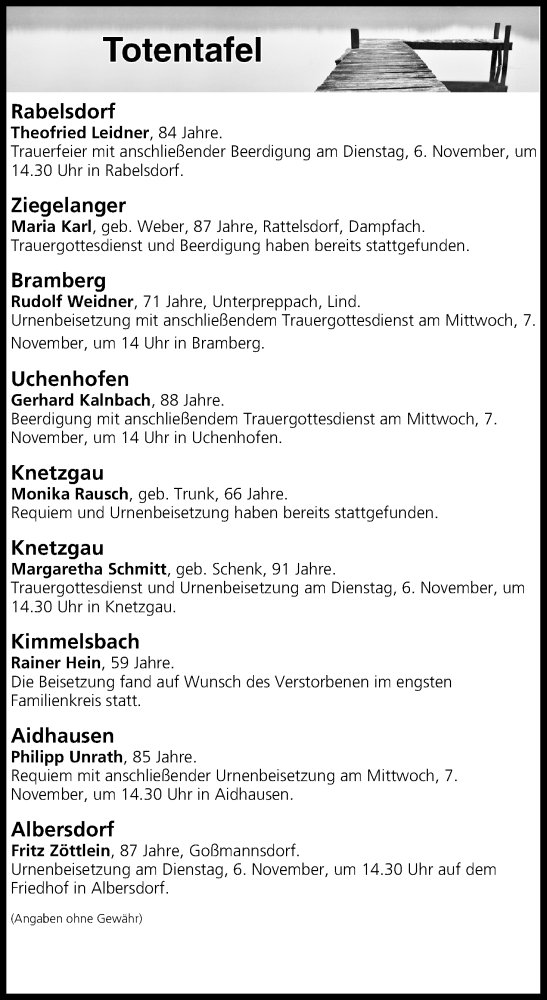 Totentafel

Rabelsdorf
Theofried Leidner, 84 Jahre.
Trauerfeier mit anschließender Beerdigung am Dienstag, 6. November, um 14.30 Uhr in Rabelsdorf.

Ziegelanger
Maria Karl, geb. Weber, 87 Jahre, Rattelsdorf, Dampfach.
Trauergottesdienst und Beerdigung haben bereits stattgefunden.

Bramberg
Rudolf Weidner, 71 Jahre, Unterpreppach, Lind.
Urnenbeisetzung mit anschließendem Trauergottesdienst am Mittwoch, 7. November, um 14 Uhr in Bramberg.

Uchenhofen
Gerhard Kalnbach, 88 Jahre.
Beerdigung mit anschließendem Trauergottesdienst am Mittwoch, 7. November, um 14 Uhr in Uchenhofen.

Knetzgau
Monika Rausch, geb. Trunk, 66 Jahre.
Requiem und Urnenbeisetzung haben bereits stattgefunden.

Knetzgau
Margaretha Schmitt, geb. Schenk, 91 Jahre.
Trauergottesdienst und Urnenbeisetzung am Dienstag, 6. November, um 14.30 Uhr in Knetzgau.

Kimmelsbach
Rainer Hein, 59 Jahre.
Die Beisetzung fand auf Wunsch des Verstorbenen im engsten Familienkreis statt.

Aidhausen
Philipp Unrath, 85 Jahre.
Requiem mit anschließender Urnenbeisetzung am Mittwoch, 7. November, um 14.30 Uhr in Aidhausen.

Albersdorf
Fritz Zöttlein, 87 Jahre, Goßmannsdorf.
Urnenbeisetzung am Dienstag, 6. November, um 14.30 Uhr auf dem Friedhof in Albersdorf.

(Angaben ohne Gewähr)